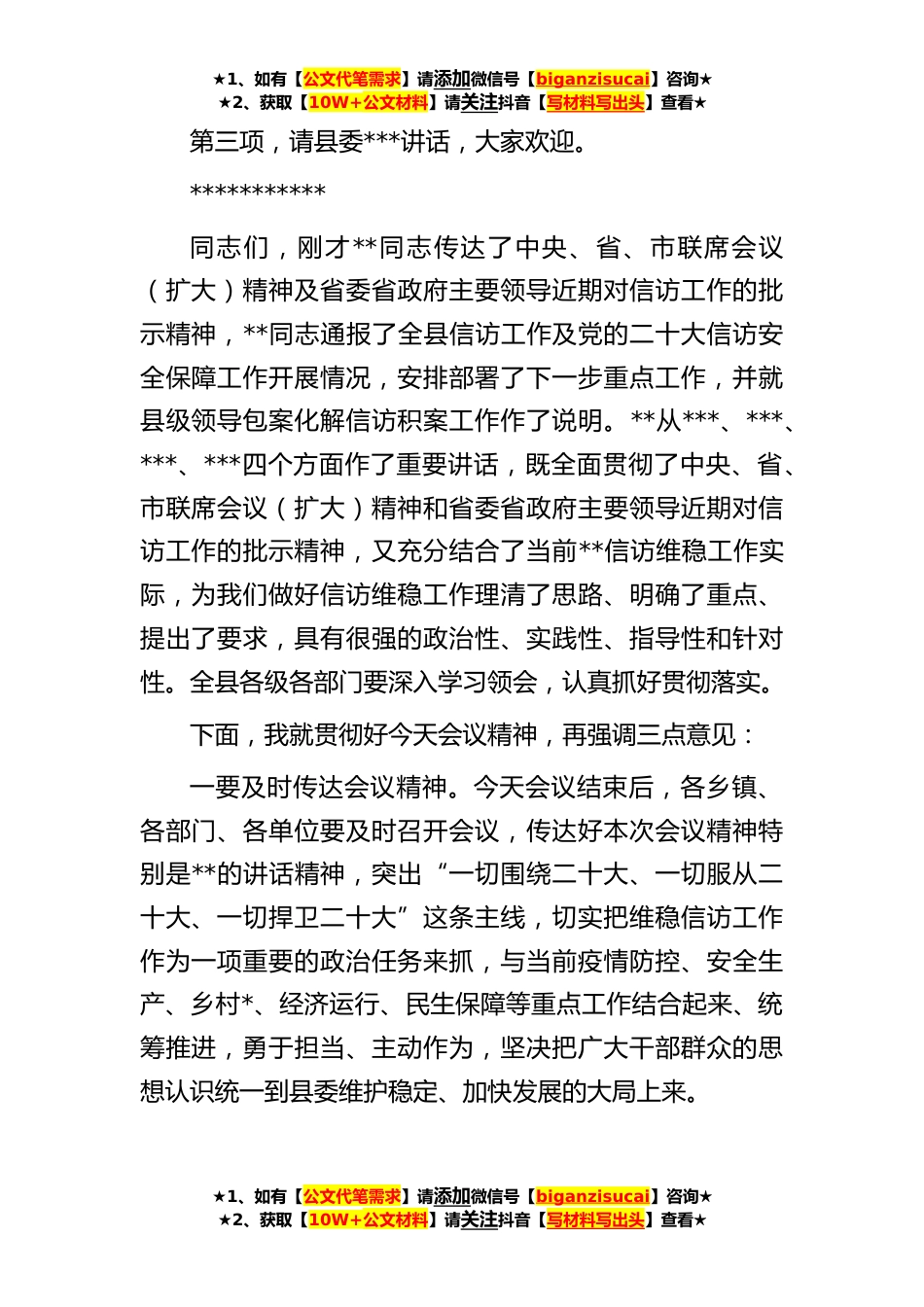 ★1、如有【公文代笔需求】请添加微信号【biganzisucai】咨询★
★2、获取【10W+公文材料】请关注抖音【写材料写出头】查看★

第三项，请县委***讲话，大家欢迎。

***********

同志们，刚才**同志传达了中央、省、市联席会议（扩大）精神及省委省政府主要领导近期对信访工作的批示精神，**同志通报了全县信访工作及党的二十大信访安全保障工作开展情况，安排部署了下一步重点工作，并就县级领导包案化解信访积案工作作了说明。**从***、***、***、***四个方面作了重要讲话，既全面贯彻了中央、省、市联席会议（扩大）精神和省委省政府主要领导近期对信访工作的批示精神，又充分结合了当前**信访维稳工作实际，为我们做好信访维稳工作理清了思路、明确了重点、提出了要求，具有很强的政治性、实践性、指导性和针对性。全县各级各部门要深入学习领会，认真抓好贯彻落实。

下面，我就贯彻好今天会议精神，再强调三点意见：

一要及时传达会议精神。今天会议结束后，各乡镇、各部门、各单位要及时召开会议，传达好本次会议精神特别是**的讲话精神，突出“一切围绕二十大、一切服从二十大、一切捍卫二十大”这条主线，切实把维稳信访工作作为一项重要的政治任务来抓，与当前疫情防控、安全生产、乡村*、经济运行、民生保障等重点工作结合起来、统筹推进，勇于担当、主动作为，坚决把广大干部群众的思想认识统一到县委维护稳定、加快发展的大局上来。

★1、如有【公文代笔需求】请添加微信号【biganzisucai】咨询★
★2、获取【10W+公文材料】请关注抖音【写材料写出头】查看★